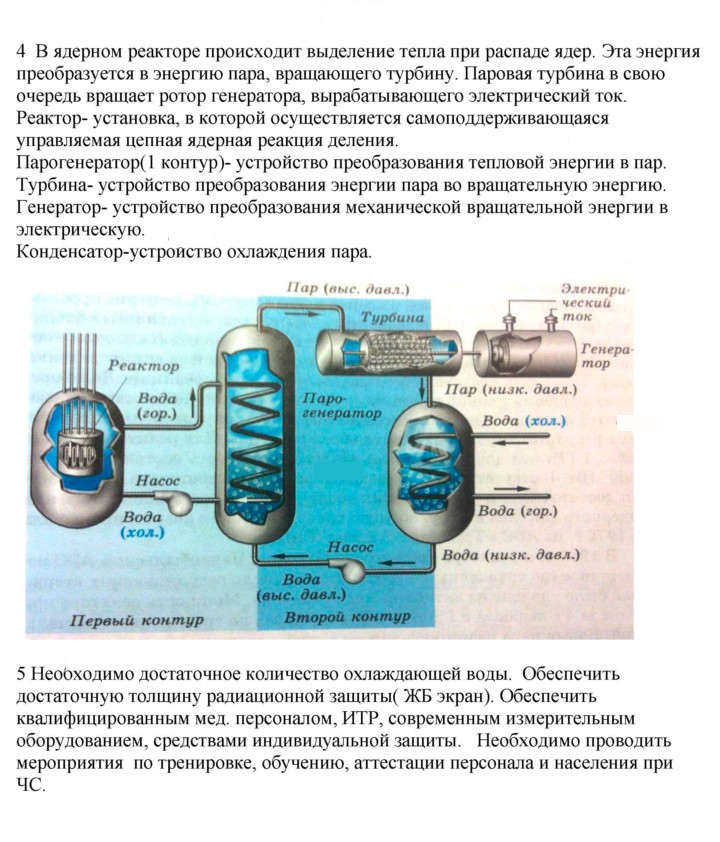 4 В ядерном реакторе происходит выделение тепла при распаде ядер. Эта энергия преобразуется в энергию пара, вращающего турбину. Паровая турбина в свою очередь вращает ротор генератора, вырабатывающего электрический ток.
Реактор- установка, в которой осуществляется самоподдерживающаяся управляемая цепная ядерная реакция деления.
Парогенератор(1 контур)- устройство преобразования тепловой энергии в пар.
Турбина- устройство преобразования энергии пара во вращательную энергию.
Генератор- устройство преобразования механической вращательной энергии в электрическую.
Конденсатор-устройство охлаждения пара.

Пар (выс. давл.)
Электрический ток
Турбина
Генератор
Реактор
Вода (гор.)
Парогенератор
Пар (низк. давл.)
Вода (хол.)
Насос
Вода (хол.)
Вода (гор.)
Насос
Вода (низк. давл.)
Вода (выс. давл.)
Первый контур
Второй контур

5 Необходимо достаточное количество охлаждающей воды. Обеспечить достаточную толщину радиационной защиты( ЖБ экран). Обеспечить квалифицированным мед. персоналом, ИТР, современным измерительным оборудованием, средствами индивидуальной защиты. Необходимо проводить мероприятия по тренировке, обучению, аттестации персонала и населения при ЧС.